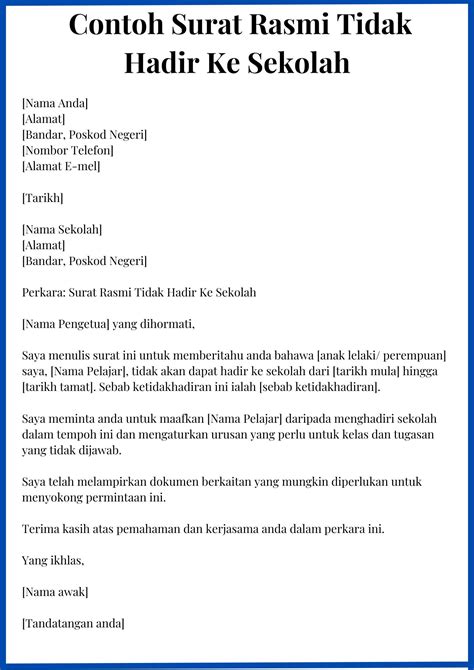 Contoh Surat Rasmi Tidak Hadir Ke Sekolah

[Nama Anda]
[Alamat]
[Bandar, Poskod Negeri]
[Nombor Telefon]
[Alamat E-mel]

[Tarikh]

[Nama Sekolah]
[Alamat]
[Bandar, Poskod Negeri]

Perkara: Surat Rasmi Tidak Hadir Ke Sekolah

[Nama Pengetua] yang dihormati,

Saya menulis surat ini untuk memberitahu anda bahawa [anak lelaki/ perempuan] saya, [Nama Pelajar], tidak akan dapat hadir ke sekolah dari [tarikh mula] hingga [tarikh tamat]. Sebab ketidakhadiran ini ialah [sebab ketidakhadiran].

Saya meminta anda untuk maafkan [Nama Pelajar] daripada menghadiri sekolah dalam tempoh ini dan mengaturkan urusan yang perlu untuk kelas dan tugasan yang tidak dijawab.

Saya telah melampirkan dokumen berkaitan yang mungkin diperlukan untuk menyokong permintaan ini.

Terima kasih atas pemahaman dan kerjasama anda dalam perkara ini.

Yang ikhlas,

[Nama awak]

[Tandatangan anda]